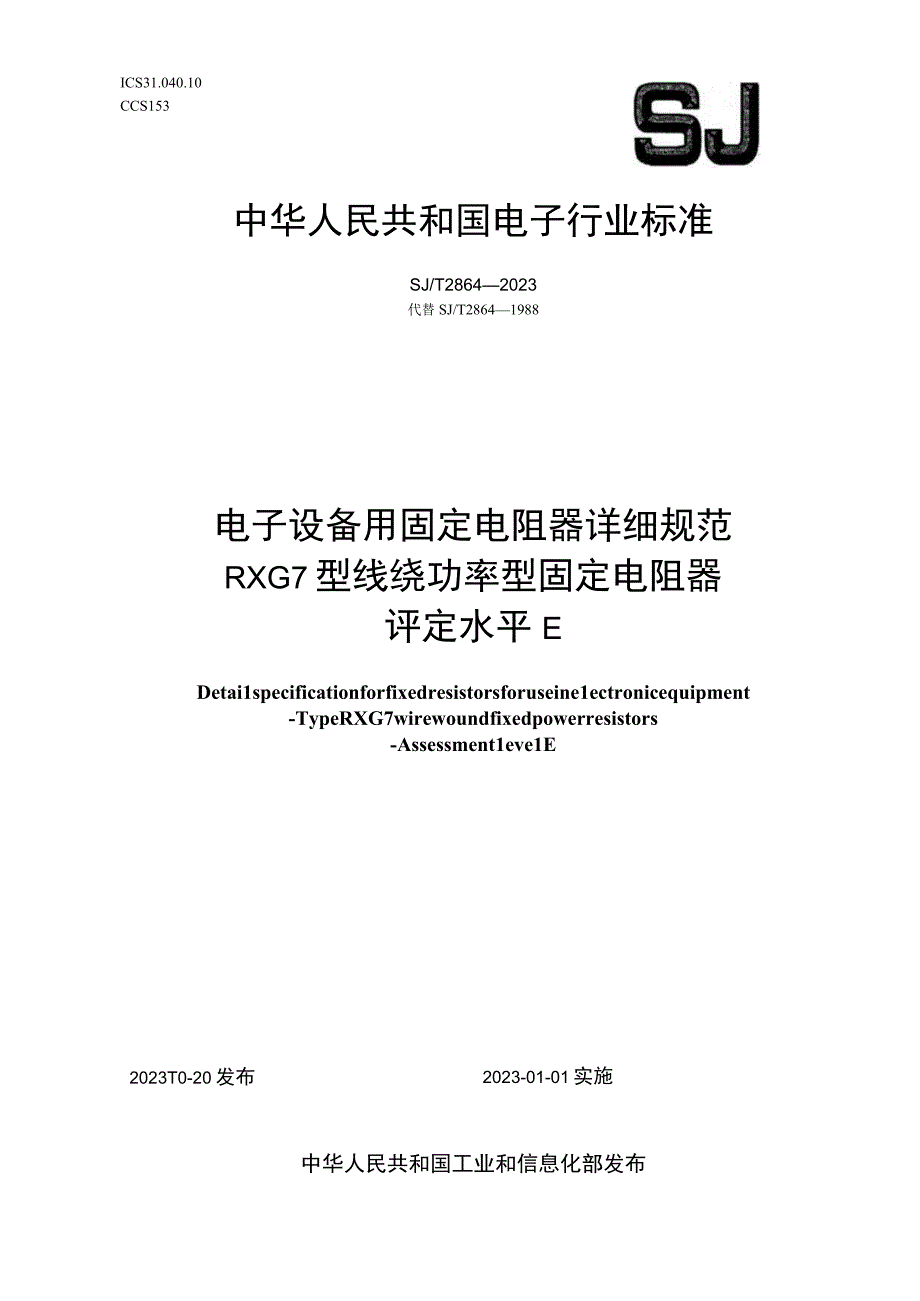 ICS31.040.10
CCS153

SJ

中华人民共和国电子行业标准

SJ/T2864—2023
代替 SJ/T2864—1988

电子设备用固定电阻器详细规范
RXG7 型线绕功率型固定电阻器
评定水平 E

Detai1specificationforfixedresistorsforuseine1ectronicequipment
-TypeRXG7wirewoundfixedpowerresistors
-Assessment1eve1E

2023T0-20 发布

2023-01-01 实施

中华人民共和国工业和信息化部发布